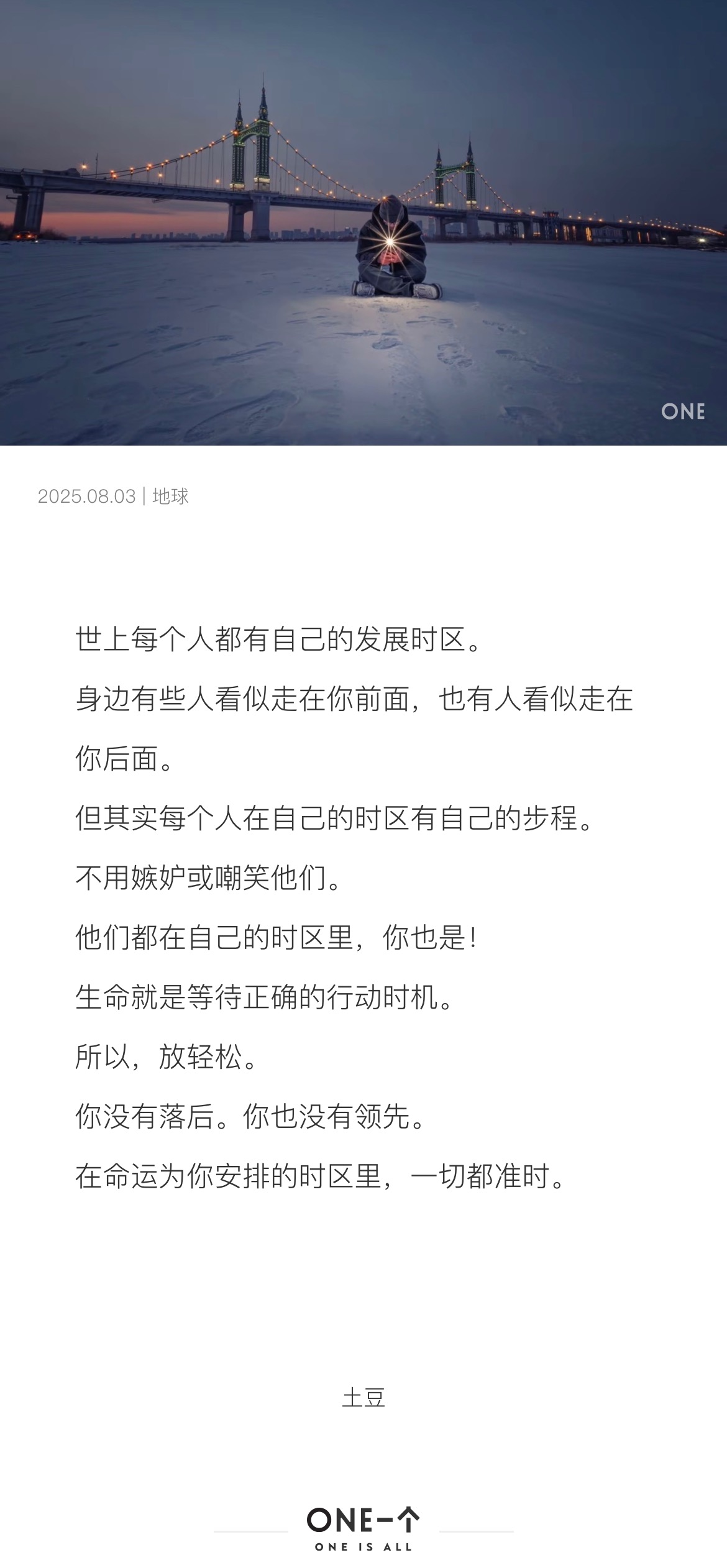 ONE

2025.08.03 | 地球

世上每个人都有自己的发展时区。

身边有些人看似走在你前面，也有人看似走在你后面。

但其实每个人在自己的时区有自己的步程。

不用嫉妒或嘲笑他们。

他们都在自己的时区里，你也是！

生命就是等待正确的行动时机。

所以，放轻松。

你没有落后。你也没有领先。

在命运为你安排的时区里，一切都准时。

土豆

ONE一个
ONE IS ALL